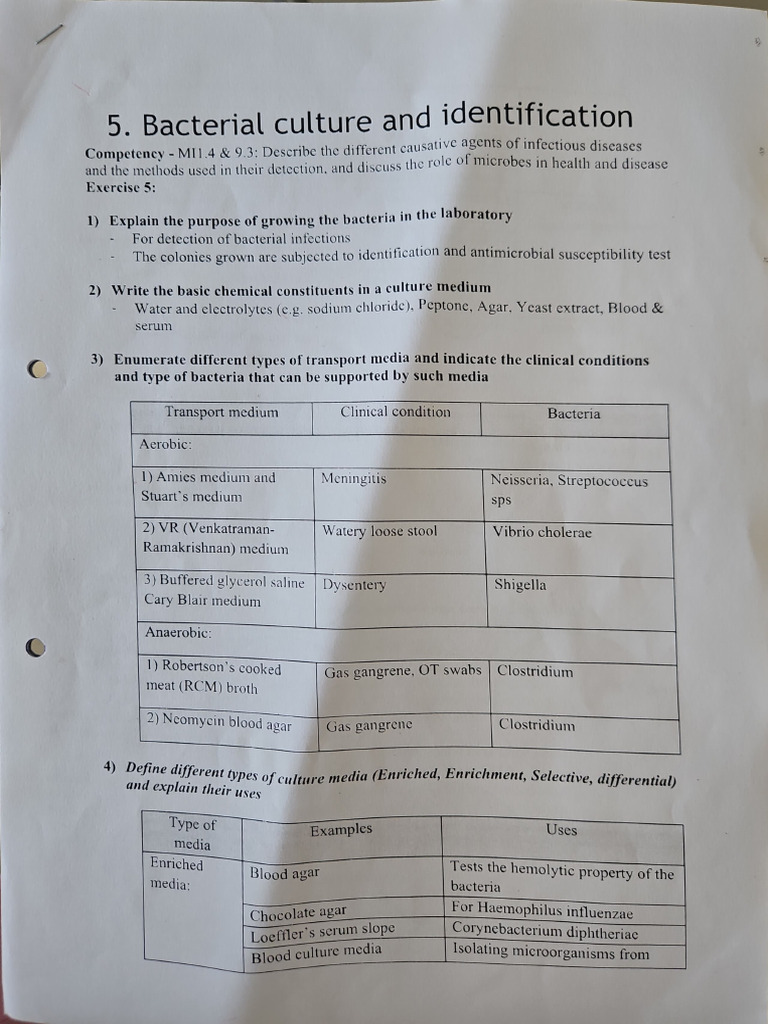 5. Bacterial culture and identification

Competency - MI1.4 & 9.3: Describe the different causative agents of infectious diseases and the methods used in their detection, and discuss the role of microbes in health and disease
Exercise 5:

1) Explain the purpose of growing the bacteria in the laboratory
- For detection of bacterial infections
- The colonies grown are subjected to identification and antimicrobial susceptibility test

2) Write the basic chemical constituents in a culture medium
- Water and electrolytes (e.g. sodium chloride), Peptone, Agar, Yeast extract, Blood & serum

3) Enumerate different types of transport media and indicate the clinical conditions and type of bacteria that can be supported by such media

| Transport medium | Clinical condition | Bacteria |
|---|---|---|
| Aerobic: | | |
| 1) Amies medium and Stuart's medium | Meningitis | Neisseria, Streptococcus sps |
| 2) VR (Venkatraman-Ramakrishnan) medium | Watery loose stool | Vibrio cholerae |
| 3) Buffered glycerol saline Cary Blair medium | Dysentery | Shigella |
| Anaerobic: | | |
| 1) Robertson's cooked meat (RCM) broth | Gas gangrene, OT swabs | Clostridium |
| 2) Neomycin blood agar | Gas gangrene | Clostridium |

4) Define different types of culture media (Enriched, Enrichment, Selective, differential) and explain their uses

| Type of media | Examples | Uses |
|---|---|---|
| Enriched media: | Blood agar | Tests the hemolytic property of the bacteria |
| | Chocolate agar | For Haemophilus influenzae |
| | Loeffler's serum slope | Corynebacterium diphtheriae |
| | Blood culture media | Isolating microorganisms from |